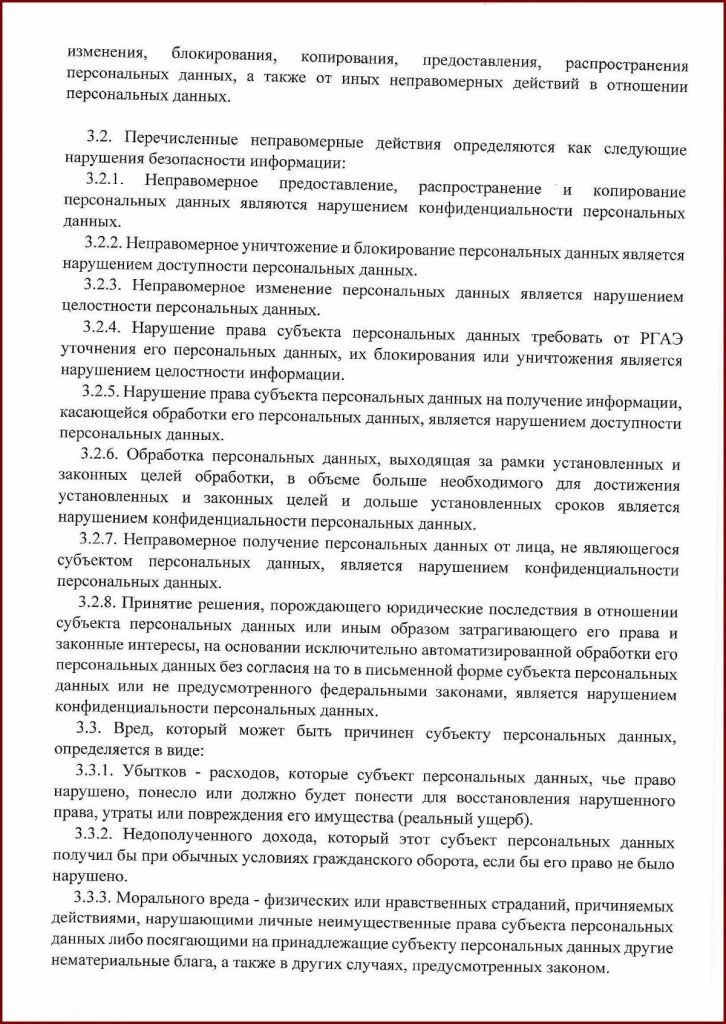 изменения, блокирования, копирования, предоставления, распространения персональных данных, а также от иных неправомерных действий в отношении персональных данных.

3.2. Перечисленные неправомерные действия определяются как следующие нарушения безопасности информации:

3.2.1. Неправомерное предоставление, распространение и копирование персональных данных являются нарушением конфиденциальности персональных данных.

3.2.2. Неправомерное уничтожение и блокирование персональных данных является нарушением доступности персональных данных.

3.2.3. Неправомерное изменение персональных данных является нарушением целостности персональных данных.

3.2.4. Нарушение права субъекта персональных данных требовать от РГАЭ уточнения его персональных данных, их блокирования или уничтожения является нарушением целостности информации.

3.2.5. Нарушение права субъекта персональных данных на получение информации, касающейся обработки его персональных данных, является нарушением доступности персональных данных.

3.2.6. Обработка персональных данных, выходящая за рамки установленных и законных целей обработки, в объеме больше необходимого для достижения установленных и законных целей и дольше установленных сроков является нарушением конфиденциальности персональных данных.

3.2.7. Неправомерное получение персональных данных от лица, не являющегося субъектом персональных данных, является нарушением конфиденциальности персональных данных.

3.2.8. Принятие решения, порождающего юридические последствия в отношении субъекта персональных данных или иным образом затрагивающего его права и законные интересы, на основании исключительно автоматизированной обработки его персональных данных без согласия на то в письменной форме субъекта персональных данных или не предусмотренного федеральными законами, является нарушением конфиденциальности персональных данных.

3.3. Вред, который может быть причинен субъекту персональных данных, определяется в виде:

3.3.1. Убытков - расходов, которые субъект персональных данных, чье право нарушено, понесло или должно будет понести для восстановления нарушенного права, утраты или повреждения его имущества (реальный ущерб).

3.3.2. Недополученного дохода, который этот субъект персональных данных получил бы при обычных условиях гражданского оборота, если бы его право не было нарушено.

3.3.3. Морального вреда - физических или нравственных страданий, причиняемых действиями, нарушающими личные неимущественные права субъекта персональных данных либо посягающими на принадлежащие субъекту персональных данных другие нематериальные блага, а также в других случаях, предусмотренных законом.